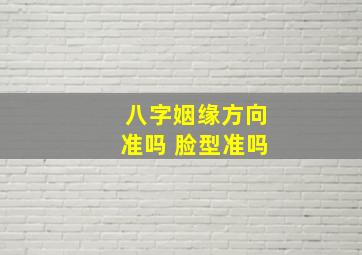 八字姻缘方向
准吗 脸型准吗